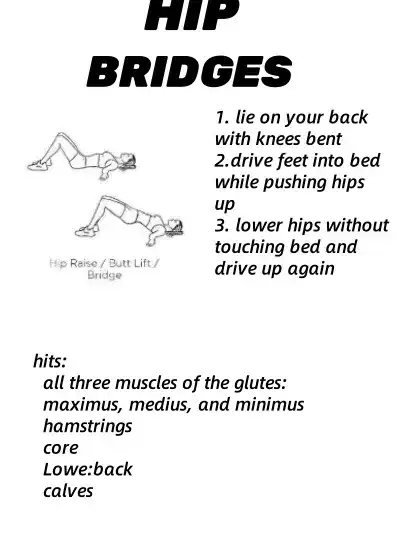 HIP
BRIDGES

Hip Raise / Butt Lift / Bridge

1. lie on your back with knees bent
2.drive feet into bed while pushing hips up
3. lower hips without touching bed and drive up again

hits:
all three muscles of the glutes: maximus, medius, and minimus
hamstrings
core
Lowe:back
calves